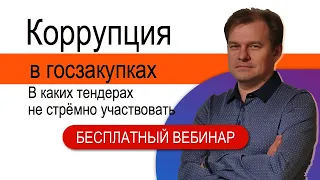 Коррупция

в госзакупках

В каких тендерах не стрёмно участвовать

БЕСПЛАТНЫЙ ВЕБИНАР